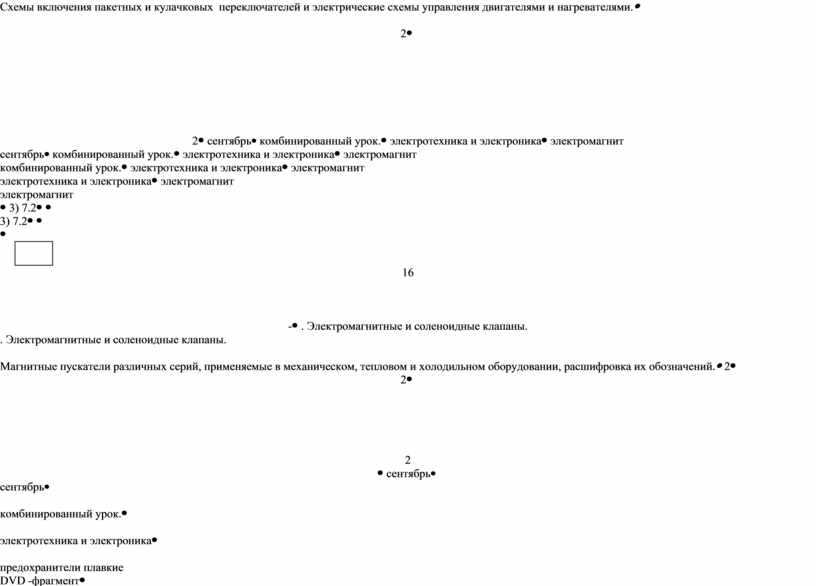 Схемы включения пакетных и кулачковых переключателей и электрические схемы управления двигателями и нагревателями.•

2•

2• сентябрь• комбинированный урок.• электротехника и электроника• электромагнит
сентябрь• комбинированный урок.• электротехника и электроника• электромагнит
комбинированный урок.• электротехника и электроника• электромагнит
электротехника и электроника• электромагнит
электромагнит
• 3) 7.2• •
3) 7.2• •
•

16

-• . Электромагнитные и соленоидные клапаны.
. Электромагнитные и соленоидные клапаны.

Магнитные пускатели различных серий, применяемые в механическом, тепловом и холодильном оборудовании, расшифровка их обозначений.• 2•
2•

2
• сентябрь•
сентябрь•

комбинированный урок.•

электротехника и электроника•

предохранители плавкие
DVD -фрагмент•